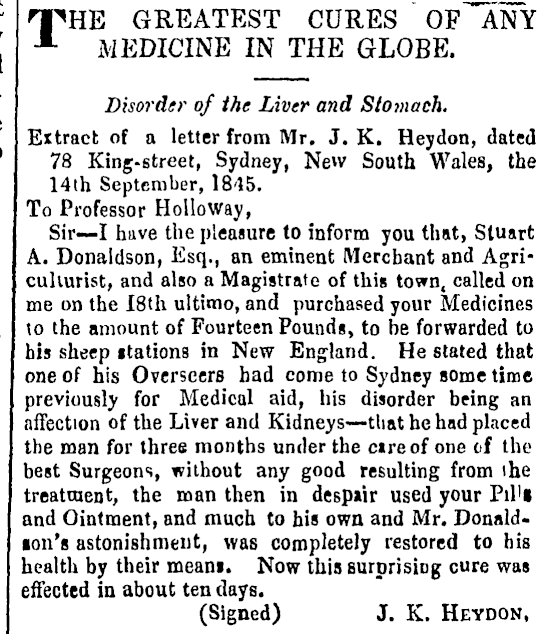 THE GREATEST CURES OF ANY MEDICINE IN THE GLOBE.

Disorder of the Liver and Stomach.

Extract of a letter from Mr. J. K. Heydon, dated 78 King-street, Sydney, New South Wales, the 14th September, 1845.

To Professor Holloway,

Sir—I have the pleasure to inform you that, Stuart A. Donaldson, Esq., an eminent Merchant and Agriculturist, and also a Magistrate of this town, called on me on the 18th ultimo, and purchased your Medicines to the amount of Fourteen Pounds, to be forwarded to his sheep stations in New England. He stated that one of his Overseers had come to Sydney some time previously for Medical aid, his disorder being an affection of the Liver and Kidneys—that he had placed the man for three months under the care of one of the best Surgeons, without any good resulting from the treatment, the man then in despair used your Pills and Ointment, and much to his own and Mr. Donaldson's astonishment, was completely restored to his health by their means. Now this surprising cure was effected in about ten days.

(Signed) J. K. HEYDON,